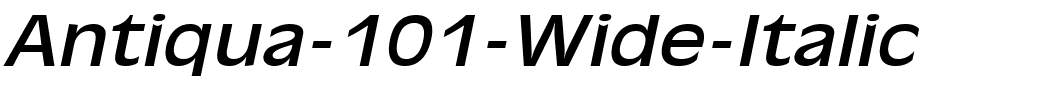 Antiqua-101-Wide-Italic